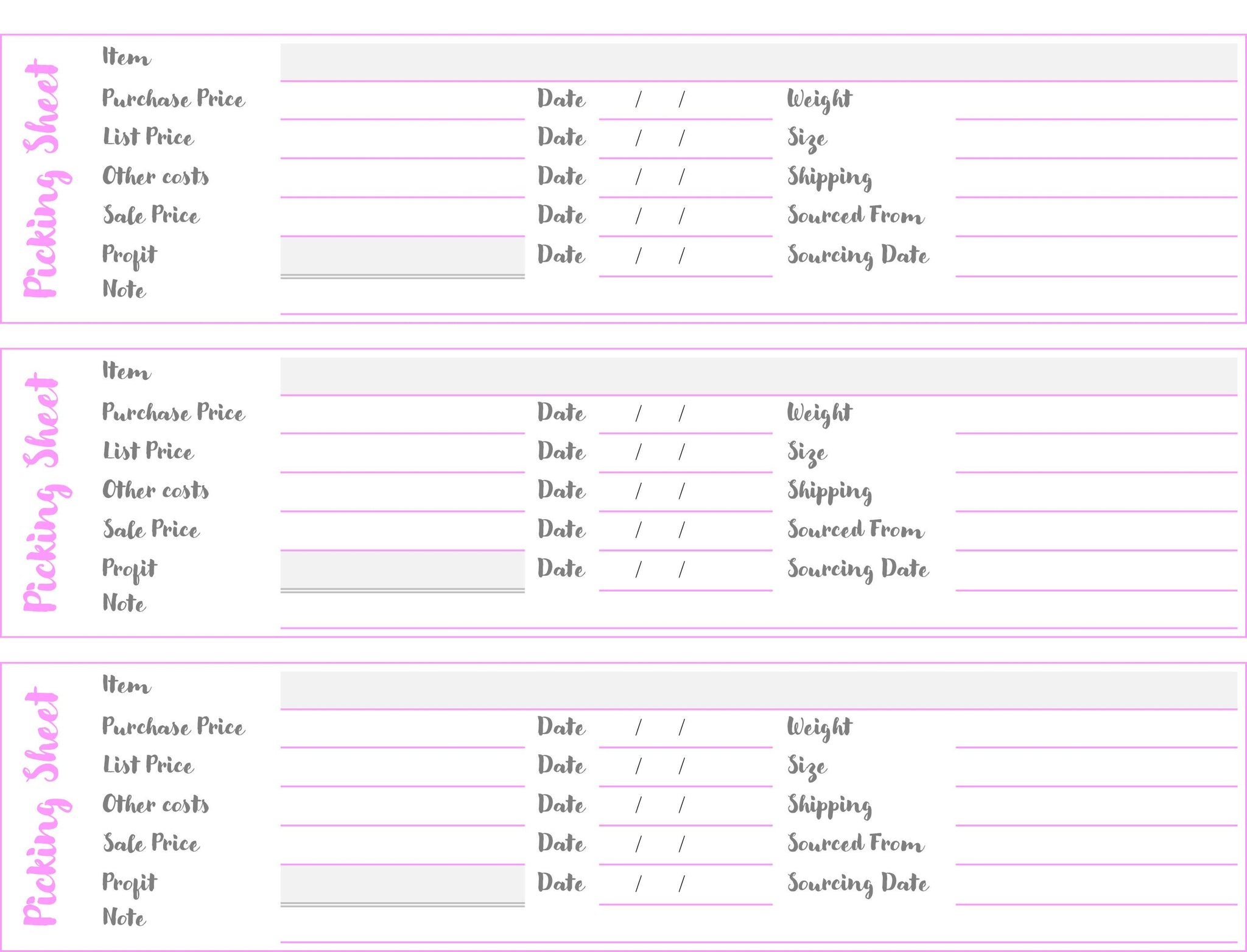 Picking Sheet

Item
Purchase Price Date / / Weight
List Price Date / / Size
Other costs Date / / Shipping
Sale Price Date / / Sourced From
Profit Date / / Sourcing Date
Note

Picking Sheet

Item
Purchase Price Date / / Weight
List Price Date / / Size
Other costs Date / / Shipping
Sale Price Date / / Sourced From
Profit Date / / Sourcing Date
Note

Picking Sheet

Item
Purchase Price Date / / Weight
List Price Date / / Size
Other costs Date / / Shipping
Sale Price Date / / Sourced From
Profit Date / / Sourcing Date
Note